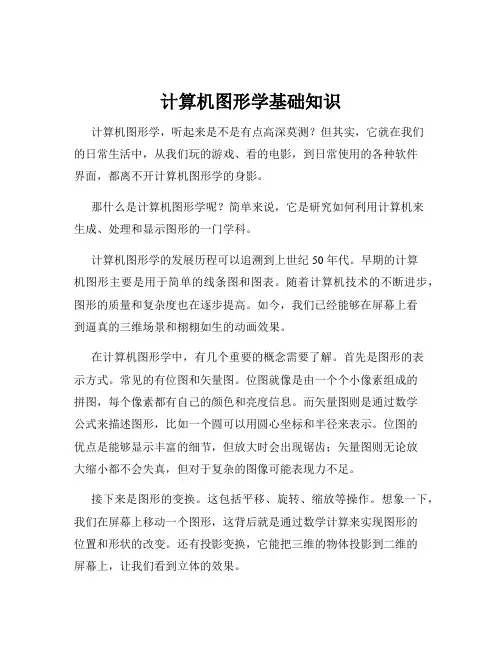 计算机图形学基础知识

计算机图形学，听起来是不是有点高深莫测？但其实，它就在我们的日常生活中，从我们玩的游戏、看的电影，到日常使用的各种软件界面，都离不开计算机图形学的身影。

那什么是计算机图形学呢？简单来说，它是研究如何利用计算机来生成、处理和显示图形的一门学科。

计算机图形学的发展历程可以追溯到上世纪 50 年代。早期的计算机图形主要是用于简单的线条图和图表。随着计算机技术的不断进步，图形的质量和复杂度也在逐步提高。如今，我们已经能够在屏幕上看到逼真的三维场景和栩栩如生的动画效果。

在计算机图形学中，有几个重要的概念需要了解。首先是图形的表示方式。常见的有位图和矢量图。位图就像是由一个个小像素组成的拼图，每个像素都有自己的颜色和亮度信息。而矢量图则是通过数学公式来描述图形，比如一个圆可以用圆心坐标和半径来表示。位图的优点是能够显示丰富的细节，但放大时会出现锯齿；矢量图则无论放大缩小都不会失真，但对于复杂的图像可能表现力不足。

接下来是图形的变换。这包括平移、旋转、缩放等操作。想象一下，我们在屏幕上移动一个图形，这背后就是通过数学计算来实现图形的位置和形状的改变。还有投影变换，它能把三维的物体投影到二维的屏幕上，让我们看到立体的效果。